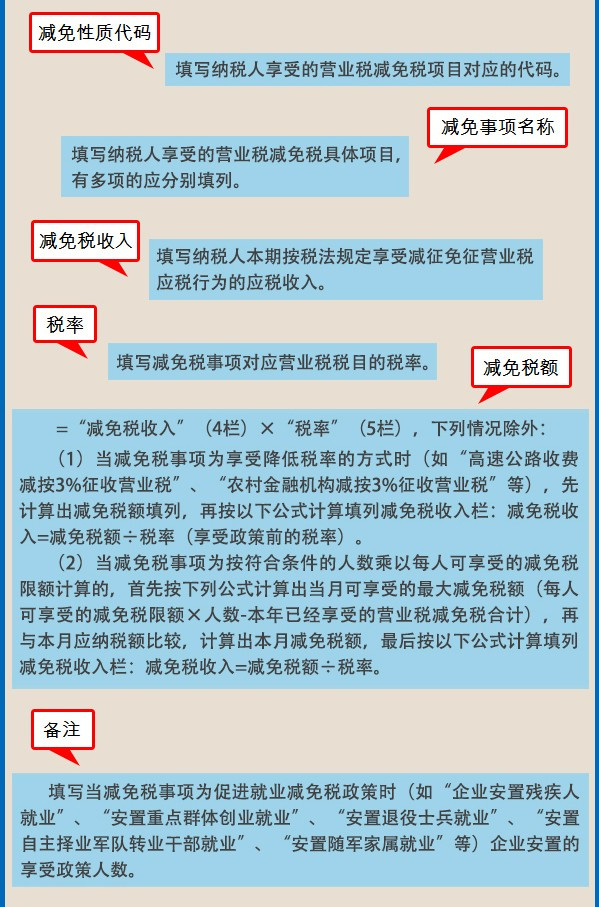 减免性质代码

填写纳税人享受的营业税减免税项目对应的代码。

减免事项名称

填写纳税人享受的营业税减免税具体项目，有多项的应分别填列。

减免税收入

填写纳税人本期按税法规定享受减征免征营业税应税行为的应税收入。

税率

填写减免税事项对应营业税税目的税率。

减免税额

=“减免税收入”（4栏）×“税率”（5栏），下列情况除外：

（1）当减免税事项为享受降低税率的方式时（如“高速公路收费减按3%征收营业税”、“农村金融机构减按3%征收营业税”等），先计算出减免税额填列，再按以下公式计算填列减免税收入栏：减免税收入=减免税额÷税率（享受政策前的税率）。

（2）当减免税事项为按符合条件的人数乘以每人可享受的减免税限额计算的，首先按下列公式计算出当月可享受的最大减免税额（每人可享受的减免税限额×人数-本年已经享受的营业税减免税合计），再与本月应纳税额比较，计算出本月减免税额，最后按以下公式计算填列减免税收入栏：减免税收入=减免税额÷税率。

备注

填写当减免税事项为促进就业减免税政策时（如“企业安置残疾人就业”、“安置重点群体创业就业”、“安置退役士兵就业”、“安置自主择业军队转业干部就业”、“安置随军家属就业”等）企业安置的享受政策人数。